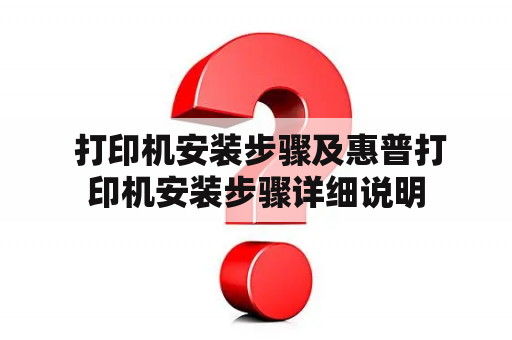 打印机安装步骤及惠普打印机安装步骤详细说明